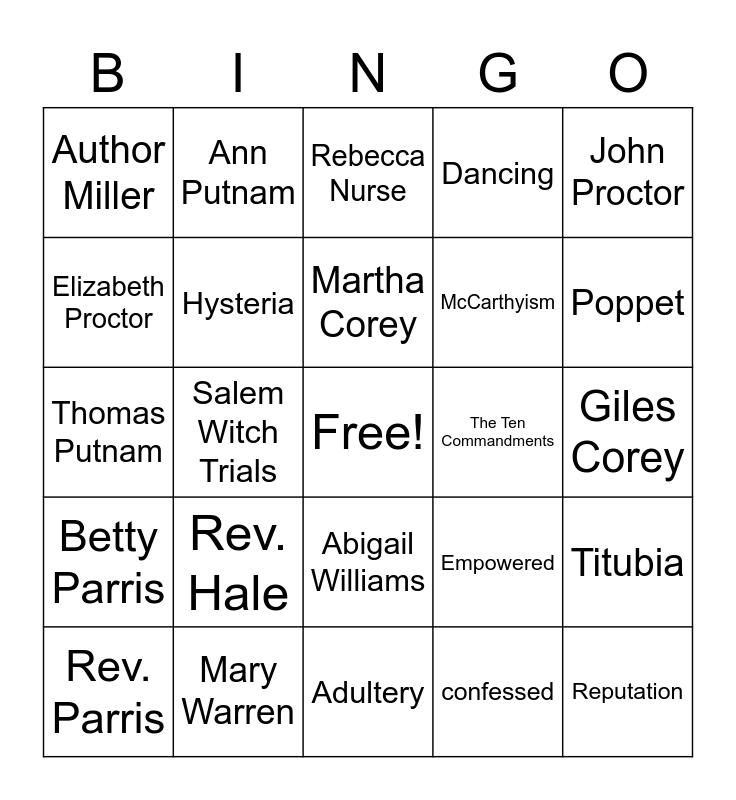 | B | I | N | G | O |
|---|---|---|---|---|
| Author Miller | Ann Putnam | Rebecca Nurse | Dancing | John Proctor |
| Elizabeth Proctor | Hysteria | Martha Corey | McCarthyism | Poppet |
| Thomas Putnam | Salem Witch Trials | Free! | The Ten Commandments | Giles Corey |
| Betty Parris | Rev. Hale | Abigail Williams | Empowered | Titubia |
| Rev. Parris | Mary Warren | Adultery | confessed | Reputation |